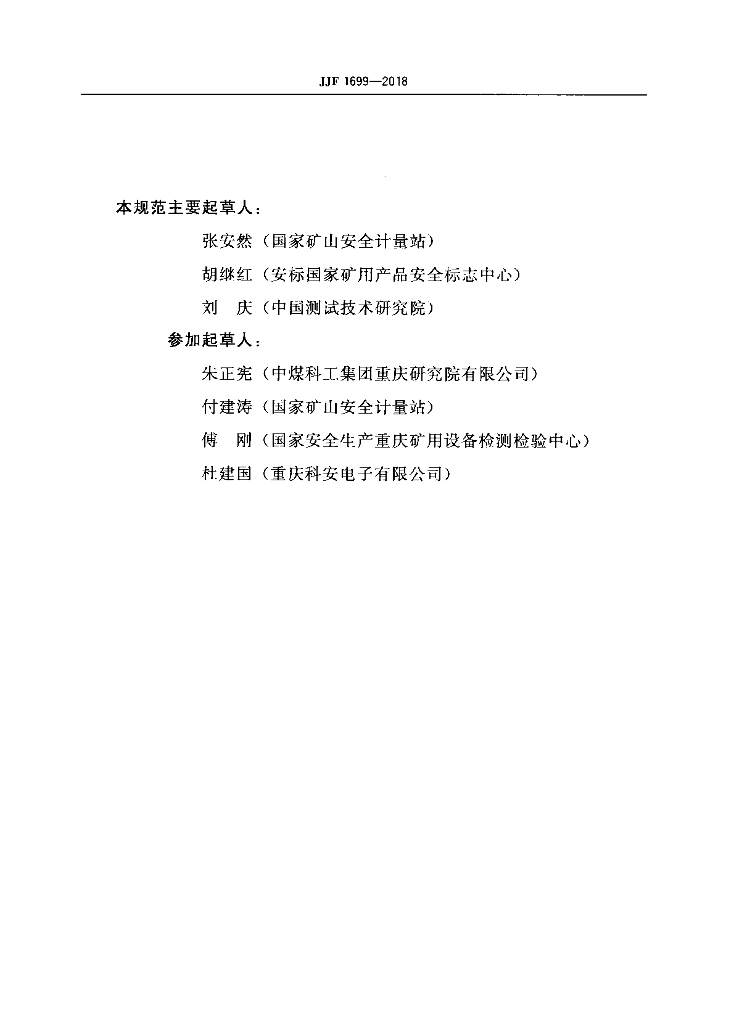 JJF 1699—2018

本规范主要起草人：

张安然（国家矿山安全计量站）

胡继红（安标国家矿用产品安全标志中心）

刘 庆（中国测试技术研究院）

参加起草人：

朱正宪（中煤科工集团重庆研究院有限公司）

付建涛（国家矿山安全计量站）

傅 刚（国家安全生产重庆矿用设备检测检验中心）

杜建国（重庆科安电子有限公司）